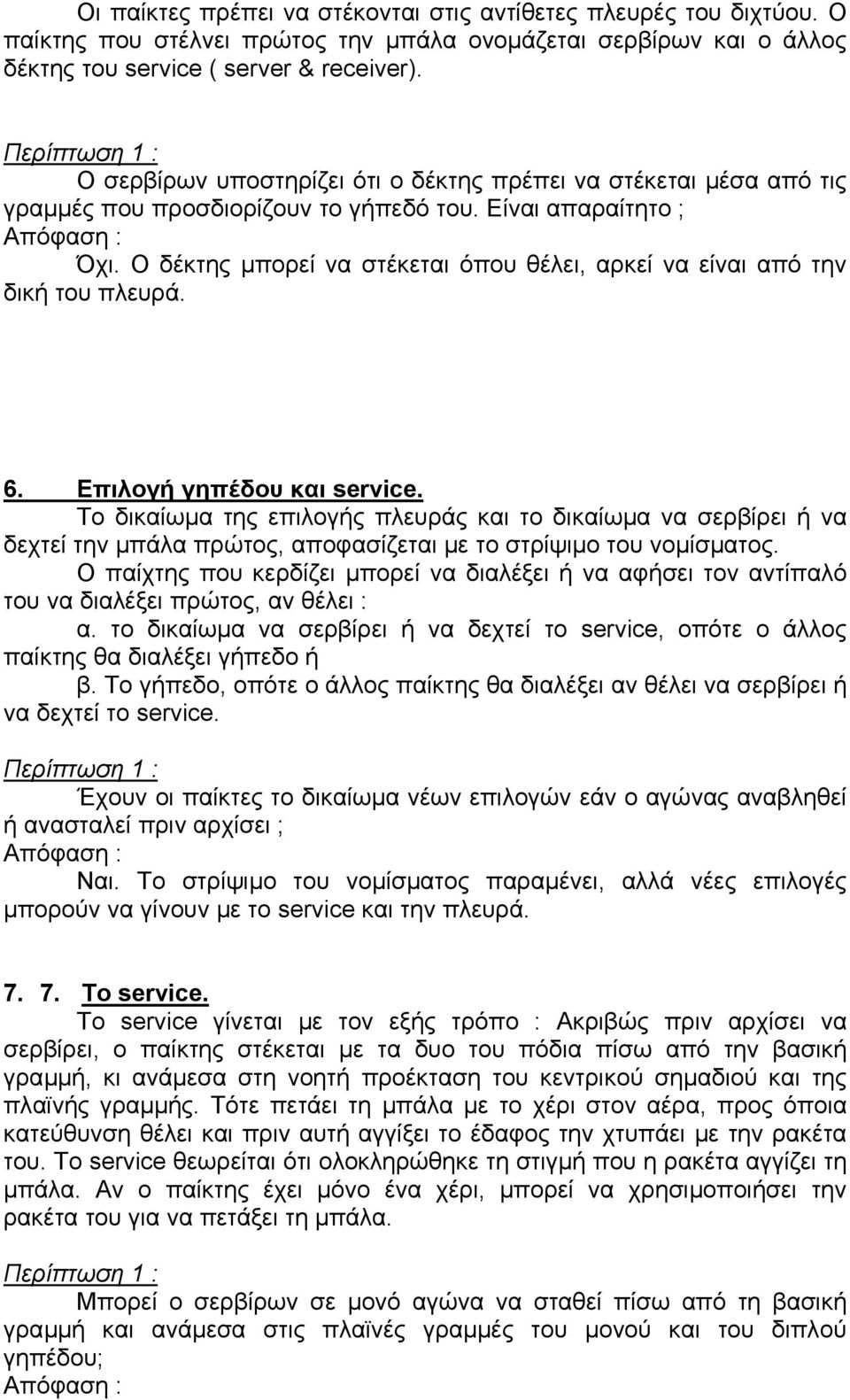 Οι παίκτες πρέπει να στέκονται στις αντίθετες πλευρές του διχτύου. Ο παίκτης που στέλνει πρώτος την μπάλα ονομάζεται σερβίρων και ο άλλος δέκτης του service ( server & receiver).

Περίπτωση 1 :
Ο σερβίρων υποστηρίζει ότι ο δέκτης πρέπει να στέκεται μέσα από τις γραμμές που προσδιορίζουν το γήπεδό του. Είναι απαραίτητο ;
Απόφαση :
Όχι. Ο δέκτης μπορεί να στέκεται όπου θέλει, αρκεί να είναι από την δική του πλευρά.

6. Επιλογή γηπέδου και service.
Το δικαίωμα της επιλογής πλευράς και το δικαίωμα να σερβίρει ή να δεχτεί την μπάλα πρώτος, αποφασίζεται με το στρίψιμο του νομίσματος.
Ο παίχτης που κερδίζει μπορεί να διαλέξει ή να αφήσει τον αντίπαλό του να διαλέξει πρώτος, αν θέλει :
α. το δικαίωμα να σερβίρει ή να δεχτεί το service, οπότε ο άλλος παίκτης θα διαλέξει γήπεδο ή
β. Το γήπεδο, οπότε ο άλλος παίκτης θα διαλέξει αν θέλει να σερβίρει ή να δεχτεί το service.

Περίπτωση 1 :
Έχουν οι παίκτες το δικαίωμα νέων επιλογών εάν ο αγώνας αναβληθεί ή ανασταλεί πριν αρχίσει ;
Απόφαση :
Ναι. Το στρίψιμο του νομίσματος παραμένει, αλλά νέες επιλογές μπορούν να γίνουν με το service και την πλευρά.

7. 7. Το service.
Το service γίνεται με τον εξής τρόπο : Ακριβώς πριν αρχίσει να σερβίρει, ο παίκτης στέκεται με τα δυο του πόδια πίσω από την βασική γραμμή, κι ανάμεσα στη νοητή προέκταση του κεντρικού σημαδιού και της πλαϊνής γραμμής. Τότε πετάει τη μπάλα με το χέρι στον αέρα, προς όποια κατεύθυνση θέλει και πριν αυτή αγγίξει το έδαφος την χτυπάει με την ρακέτα του. Το service θεωρείται ότι ολοκληρώθηκε τη στιγμή που η ρακέτα αγγίζει τη μπάλα. Αν ο παίκτης έχει μόνο ένα χέρι, μπορεί να χρησιμοποιήσει την ρακέτα του για να πετάξει τη μπάλα.

Περίπτωση 1 :
Μπορεί ο σερβίρων σε μονό αγώνα να σταθεί πίσω από τη βασική γραμμή και ανάμεσα στις πλαϊνές γραμμές του μονού και του διπλού γηπέδου;
Απόφαση :